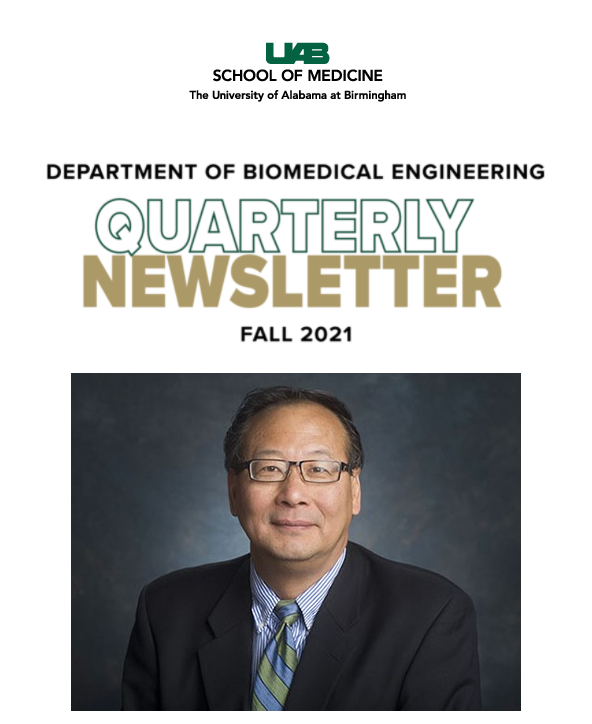 UAB
SCHOOL OF MEDICINE
The University of Alabama at Birmingham

DEPARTMENT OF BIOMEDICAL ENGINEERING
QUARTERLY
NEWSLETTER
FALL 2021